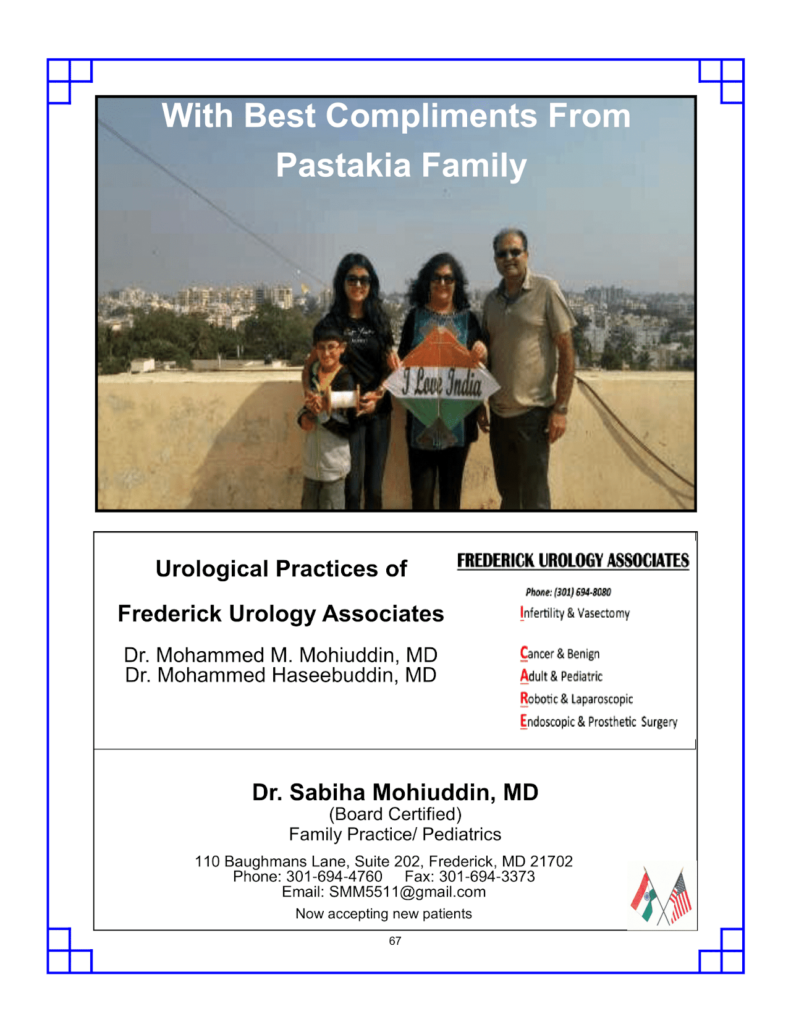 With Best Compliments From
Pastakia Family

I Love India

Urological Practices of

Frederick Urology Associates

Dr. Mohammed M. Mohiuddin, MD
Dr. Mohammed Haseebuddin, MD

FREDERICK UROLOGY ASSOCIATES

Phone: (301) 694-8080
Infertility & Vasectomy

Cancer & Benign
Adult & Pediatric
Robotic & Laparoscopic
Endoscopic & Prosthetic Surgery

Dr. Sabiha Mohiuddin, MD
(Board Certified)
Family Practice/ Pediatrics

110 Baughmans Lane, Suite 202, Frederick, MD 21702
Phone: 301-694-4760 Fax: 301-694-3373
Email: SMM5511@gmail.com
Now accepting new patients

67